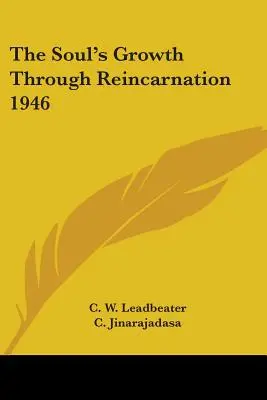 The Soul's Growth Through Reincarnation 1946

C. W. Leadbeater
C. Jinarajadasa